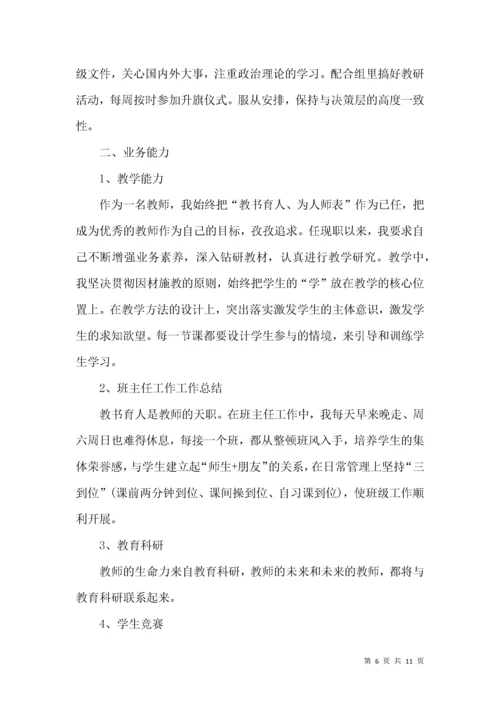 级文件，关心国内外大事，注重政治理论的学习。配合组里搞好教研活动，每周按时参加升旗仪式。服从安排，保持与决策层的高度一致性。

二、业务能力

1、教学能力

作为一名教师，我始终把“教书育人、为人师表”作为己任，把成为优秀的教师作为自己的目标，孜孜追求。任现职以来，我要求自己不断增强业务素养，深入钻研教材，认真进行教学研究。教学中，我坚决贯彻因材施教的原则，始终把学生的“学”放在教学的核心位置上。在教学方法的设计上，突出落实激发学生的主体意识，激发学生的求知欲望。每一节课都要设计学生参与的情境，来引导和训练学生学习。

2、班主任工作工作总结

教书育人是教师的天职。在班主任工作中，我每天早来晚走、周六周日也难得休息，每接一个班，都从整顿班风入手，培养学生的集体荣誉感，与学生建立起“师生+朋友”的关系，在日常管理上坚持“三到位”（课前两分钟到位、课间操到位、自习课到位），使班级工作顺利开展。

3、教育科研

教师的生命力来自教育科研，教师的未来和未来的教师，都将与教育科研联系起来。

4、学生竞赛

第 6 页 共 11 页